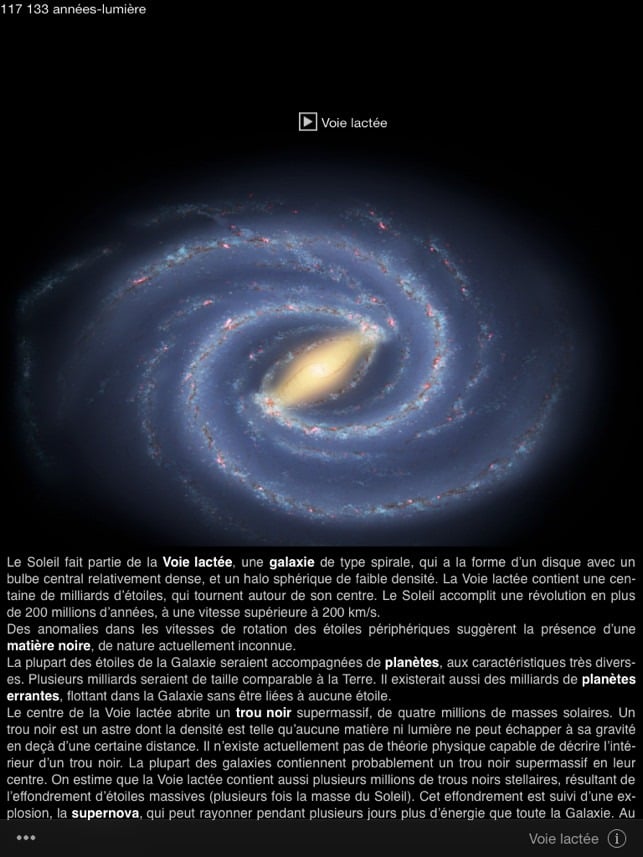 117 133 années-lumière

Voie lactée

Le Soleil fait partie de la Voie lactée, une galaxie de type spirale, qui a la forme d'un disque avec un bulbe central relativement dense, et un halo sphérique de faible densité. La Voie lactée contient une centaine de milliards d'étoiles, qui tournent autour de son centre. Le Soleil accomplit une révolution en plus de 200 millions d'années, à une vitesse supérieure à 200 km/s.
Des anomalies dans les vitesses de rotation des étoiles périphériques suggèrent la présence d'une matière noire, de nature actuellement inconnue.
La plupart des étoiles de la Galaxie seraient accompagnées de planètes, aux caractéristiques très diverses. Plusieurs milliards seraient de taille comparable à la Terre. Il existerait aussi des milliards de planètes errantes, flottant dans la Galaxie sans être liées à aucune étoile.
Le centre de la Voie lactée abrite un trou noir supermassif, de quatre millions de masses solaires. Un trou noir est un astre dont la densité est telle qu'aucune matière ni lumière ne peut échapper à sa gravité en deçà d'une certaine distance. Il n'existe actuellement pas de théorie physique capable de décrire l'intérieur d'un trou noir. La plupart des galaxies contiennent probablement un trou noir supermassif en leur centre. On estime que la Voie lactée contient aussi plusieurs millions de trous noirs stellaires, résultant de l'effondrement d'étoiles massives (plusieurs fois la masse du Soleil). Cet effondrement est suivi d'une explosion, la supernova, qui peut rayonner pendant plusieurs jours plus d'énergie que toute la Galaxie. Au

•••

Voie lactée